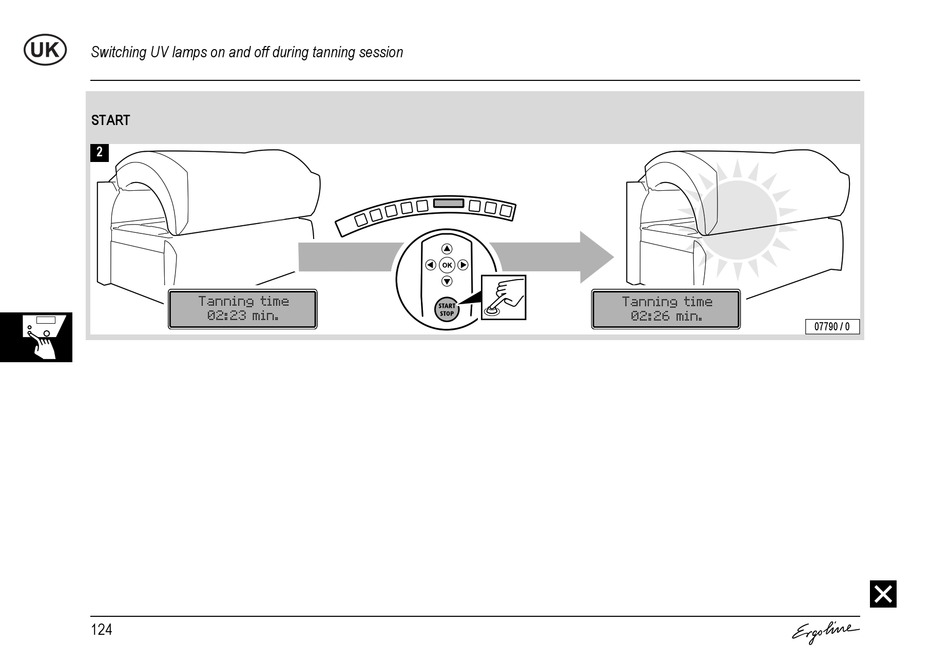 UK

Switching UV lamps on and off during tanning session

START

2

Tanning time
02:23 min.

OK

START
STOP

Tanning time
02:26 min.

07790 / 0

124

Ergoline